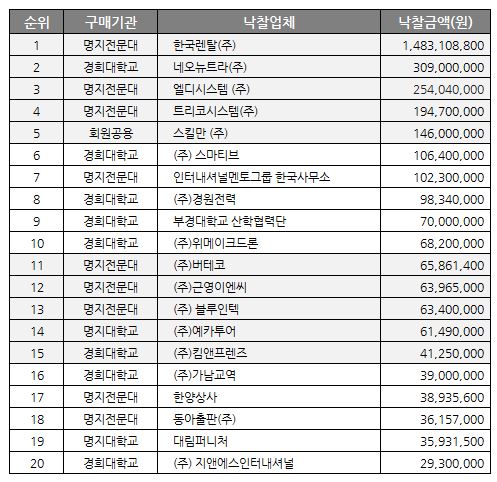 | 순위 | 구매기관 | 낙찰업체 | 낙찰금액(원) |
|---|---|---|---|
| 1 | 명지전문대 | 한국렌탈(주) | 1,483,108,800 |
| 2 | 경희대학교 | 네오뉴트라(주) | 309,000,000 |
| 3 | 명지전문대 | 엘디시스템 (주) | 254,040,000 |
| 4 | 명지전문대 | 트리코시스템(주) | 194,700,000 |
| 5 | 회원공용 | 스킬만 (주) | 146,000,000 |
| 6 | 경희대학교 | (주) 스마티브 | 106,400,000 |
| 7 | 명지전문대 | 인터내셔널멘토그룹 한국사무소 | 102,300,000 |
| 8 | 경희대학교 | (주)경원전력 | 98,340,000 |
| 9 | 경희대학교 | 부경대학교 산학협력단 | 70,000,000 |
| 10 | 경희대학교 | (주)위메이크드론 | 68,200,000 |
| 11 | 명지전문대 | (주)버테코 | 65,861,400 |
| 12 | 명지전문대 | (주)근영이엔씨 | 63,965,000 |
| 13 | 명지전문대 | (주) 블루인텍 | 63,400,000 |
| 14 | 명지대학교 | (주)예카투어 | 61,490,000 |
| 15 | 경희대학교 | (주)킴앤프렌즈 | 41,250,000 |
| 16 | 경희대학교 | (주)가남교역 | 39,000,000 |
| 17 | 명지전문대 | 한양상사 | 38,935,600 |
| 18 | 명지전문대 | 동아출판(주) | 36,157,000 |
| 19 | 명지대학교 | 대림퍼니처 | 35,931,500 |
| 20 | 경희대학교 | (주) 지앤에스인터내셔널 | 29,300,000 |